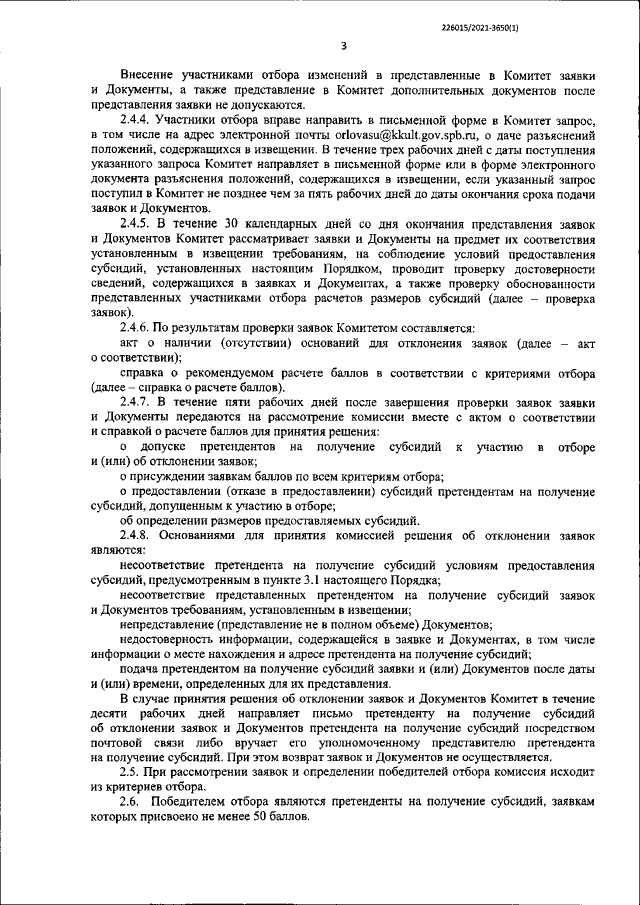 226015/2021-3650(1)

3

Внесение участниками отбора изменений в представленные в Комитет заявки и Документы, а также представление в Комитет дополнительных документов после представления заявки не допускаются.

2.4.4. Участники отбора вправе направить в письменной форме в Комитет запрос, в том числе на адрес электронной почты orlovasu@kkult.gov.spb.ru, о даче разъяснений положений, содержащихся в извещении. В течение трех рабочих дней с даты поступления указанного запроса Комитет направляет в письменной форме или в форме электронного документа разъяснения положений, содержащихся в извещении, если указанный запрос поступил в Комитет не позднее чем за пять рабочих дней до даты окончания срока подачи заявок и Документов.

2.4.5. В течение 30 календарных дней со дня окончания представления заявок и Документов Комитет рассматривает заявки и Документы на предмет их соответствия установленным в извещении требованиям, на соблюдение условий предоставления субсидий, установленных настоящим Порядком, проводит проверку достоверности сведений, содержащихся в заявках и Документах, а также проверку обоснованности представленных участниками отбора расчетов размеров субсидий (далее – проверка заявок).

2.4.6. По результатам проверки заявок Комитетом составляется:

акт о наличии (отсутствии) оснований для отклонения заявок (далее – акт о соответствии);

справка о рекомендуемом расчете баллов в соответствии с критериями отбора (далее – справка о расчете баллов).

2.4.7. В течение пяти рабочих дней после завершения проверки заявок заявки и Документы передаются на рассмотрение комиссии вместе с актом о соответствии и справкой о расчете баллов для принятия решения:

о допуске претендентов на получение субсидий к участию в отборе и (или) об отклонении заявок;

о присуждении заявкам баллов по всем критериям отбора;

о предоставлении (отказе в предоставлении) субсидий претендентам на получение субсидий, допущенным к участию в отборе;

об определении размеров предоставляемых субсидий.

2.4.8. Основаниями для принятия комиссией решения об отклонении заявок являются:

несоответствие претендента на получение субсидий условиям предоставления субсидий, предусмотренным в пункте 3.1 настоящего Порядка;

несоответствие представленных претендентом на получение субсидий заявок и Документов требованиям, установленным в извещении;

непредставление (представление не в полном объеме) Документов;

недостоверность информации, содержащейся в заявке и Документах, в том числе информации о месте нахождения и адресе претендента на получение субсидий;

подача претендентом на получение субсидий заявки и (или) Документов после даты и (или) времени, определенных для их представления.

В случае принятия решения об отклонении заявок и Документов Комитет в течение десяти рабочих дней направляет письмо претенденту на получение субсидий об отклонении заявок и Документов претендента на получение субсидий посредством почтовой связи либо вручает его уполномоченному представителю претендента на получение субсидий. При этом возврат заявок и Документов не осуществляется.

2.5. При рассмотрении заявок и определении победителей отбора комиссия исходит из критериев отбора.

2.6. Победителем отбора являются претенденты на получение субсидий, заявкам которых присвоено не менее 50 баллов.